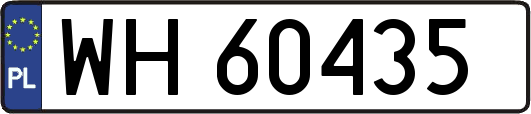 PL
WH 60435